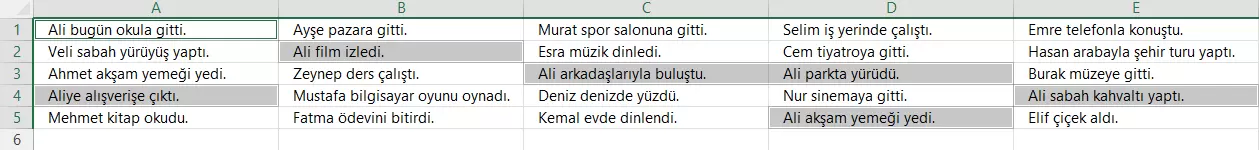 |   | A | B | C | D | E |
|---|---|---|---|---|---|
| 1 | Ali bugün okula gitti. | Ayşe pazara gitti. | Murat spor salonuna gitti. | Selim iş yerinde çalıştı. | Emre telefonla konuştu. |
| 2 | Veli sabah yürüyüş yaptı. | Ali film izledi. | Esra müzik dinledi. | Cem tiyatroya gitti. | Hasan arabayla şehir turu yaptı. |
| 3 | Ahmet akşam yemeği yedi. | Zeynep ders çalıştı. | Ali arkadaşlarıyla buluştu. | Ali parkta yürüdü. | Burak müzeye gitti. |
| 4 | Aliye alışverişe çıktı. | Mustafa bilgisayar oyunu oynadı. | Deniz denizde yüzdü. | Nur sinemaya gitti. | Ali sabah kahvaltı yaptı. |
| 5 | Mehmet kitap okudu. | Fatma ödevini bitirdi. | Kemal evde dinlendi. | Ali akşam yemeği yedi. | Elif çiçek aldı. |
| 6 | | | | | |